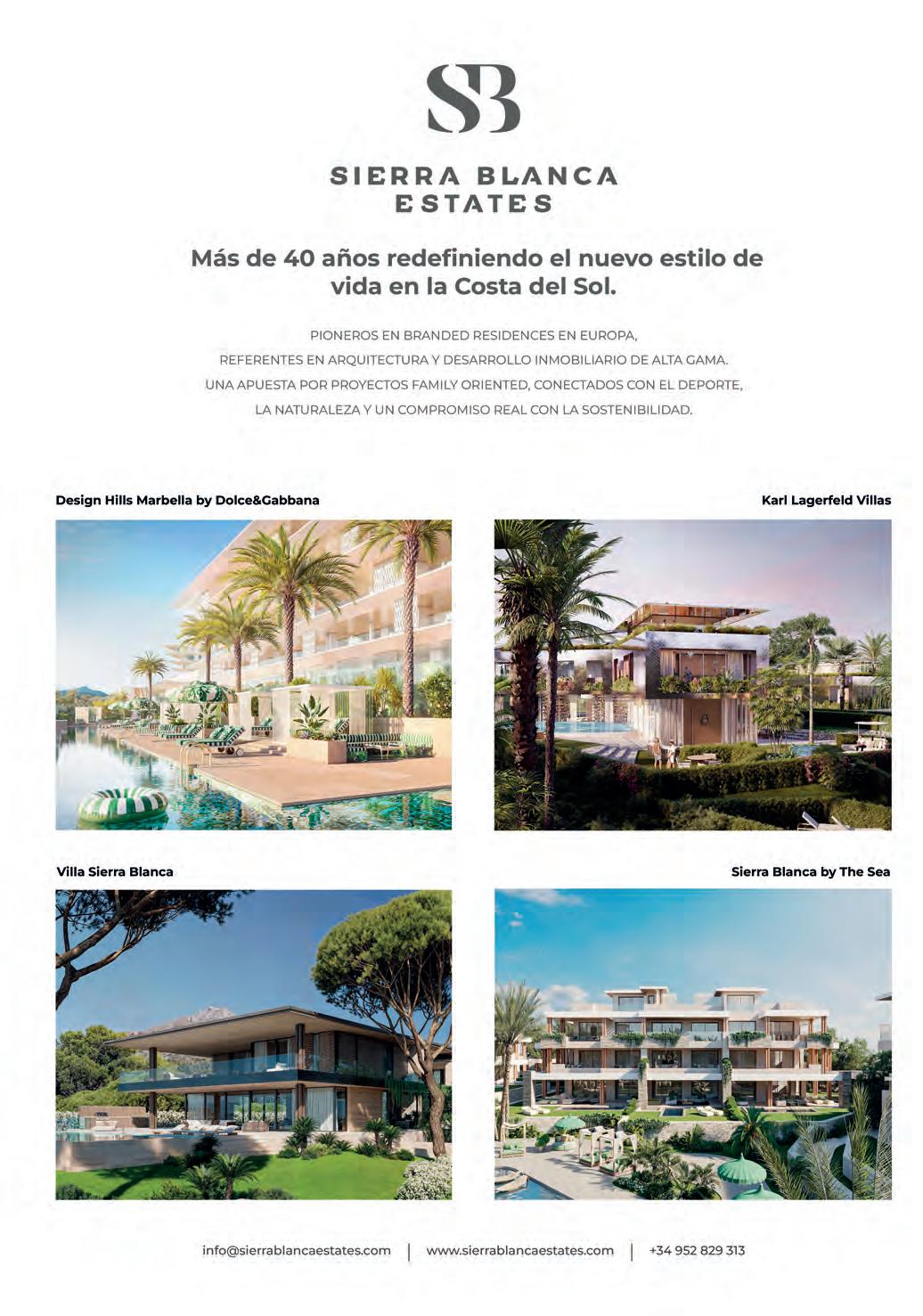 SB

SIERRA BLANCA
ESTATES

Más de 40 años redefiniendo el nuevo estilo de vida en la Costa del Sol.

PIONEROS EN BRANDED RESIDENCES EN EUROPA,
REFERENTES EN ARQUITECTURA Y DESARROLLO INMOBILIARIO DE ALTA GAMA.
UNA APUESTA POR PROYECTOS FAMILY ORIENTED, CONECTADOS CON EL DEPORTE,
LA NATURALEZA Y UN COMPROMISO REAL CON LA SOSTENIBILIDAD.

Design Hills Marbella by Dolce&Gabbana

Karl Lagerfeld Villas

Villa Sierra Blanca

Sierra Blanca by The Sea

info@sierrablancaestates.com | www.sierrablancaestates.com | +34 952 829 313